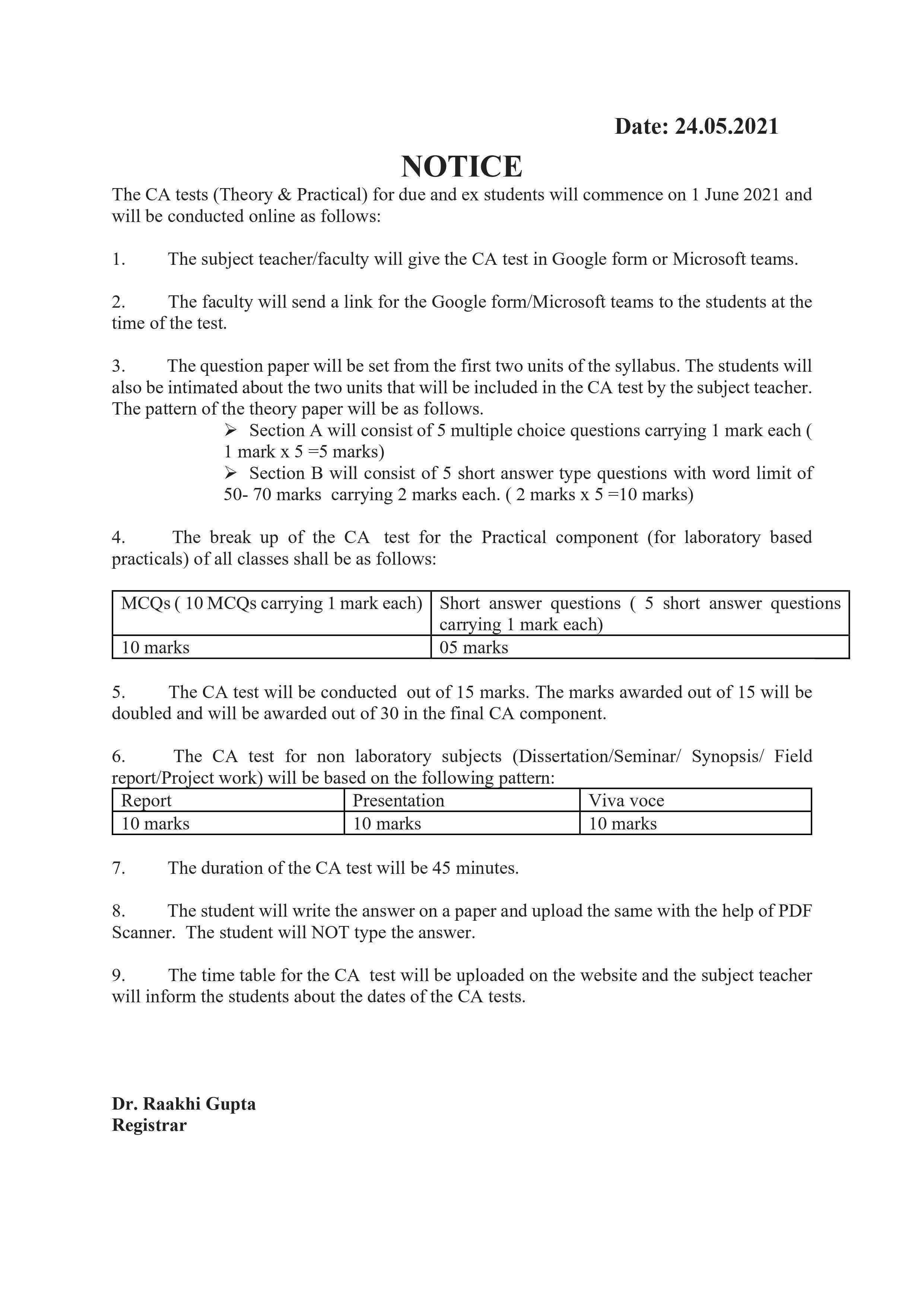 Date: 24.05.2021

NOTICE

The CA tests (Theory & Practical) for due and ex students will commence on 1 June 2021 and will be conducted online as follows:

1. The subject teacher/faculty will give the CA test in Google form or Microsoft teams.

2. The faculty will send a link for the Google form/Microsoft teams to the students at the time of the test.

3. The question paper will be set from the first two units of the syllabus. The students will also be intimated about the two units that will be included in the CA test by the subject teacher. The pattern of the theory paper will be as follows.

➢ Section A will consist of 5 multiple choice questions carrying 1 mark each ( 1 mark x 5 =5 marks)

➢ Section B will consist of 5 short answer type questions with word limit of 50- 70 marks carrying 2 marks each. ( 2 marks x 5 =10 marks)

4. The break up of the CA test for the Practical component (for laboratory based practicals) of all classes shall be as follows:

| MCQs ( 10 MCQs carrying 1 mark each) | Short answer questions ( 5 short answer questions carrying 1 mark each) |
|---|---|
| 10 marks | 05 marks |

5. The CA test will be conducted out of 15 marks. The marks awarded out of 15 will be doubled and will be awarded out of 30 in the final CA component.

6. The CA test for non laboratory subjects (Dissertation/Seminar/ Synopsis/ Field report/Project work) will be based on the following pattern:

| Report | Presentation | Viva voce |
|---|---|---|
| 10 marks | 10 marks | 10 marks |

7. The duration of the CA test will be 45 minutes.

8. The student will write the answer on a paper and upload the same with the help of PDF Scanner. The student will NOT type the answer.

9. The time table for the CA test will be uploaded on the website and the subject teacher will inform the students about the dates of the CA tests.

Dr. Raakhi Gupta
Registrar